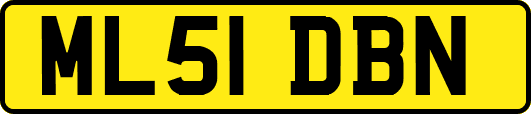 ML51 DBN